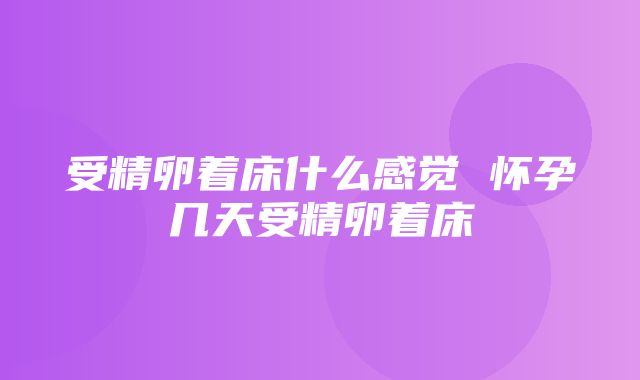 受精卵着床什么感觉 怀孕几天受精卵着床